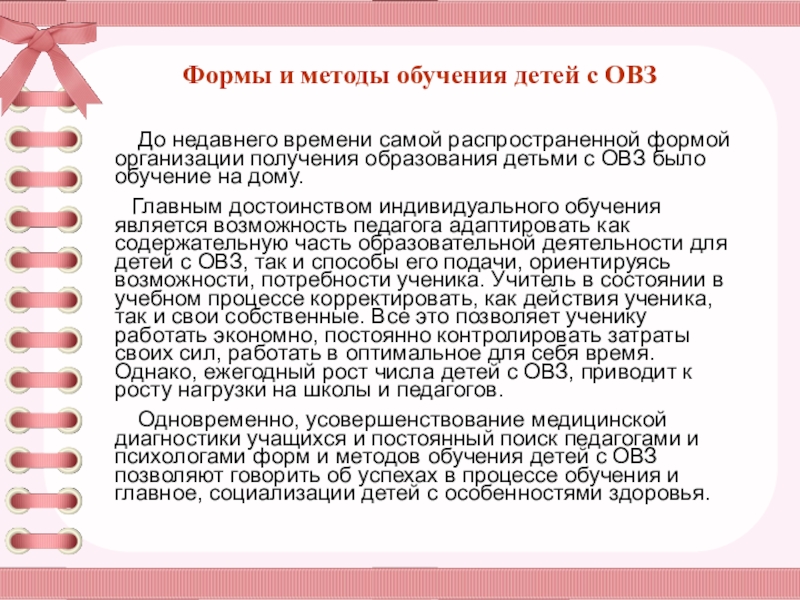 Формы и методы обучения детей с ОВЗ

До недавнего времени самой распространенной формой организации получения образования детьми с ОВЗ было обучение на дому.

Главным достоинством индивидуального обучения является возможность педагога адаптировать как содержательную часть образовательной деятельности для детей с ОВЗ, так и способы его подачи, ориентируясь возможности, потребности ученика. Учитель в состоянии в учебном процессе корректировать, как действия ученика, так и свои собственные. Все это позволяет ученику работать экономно, постоянно контролировать затраты своих сил, работать в оптимальное для себя время. Однако, ежегодный рост числа детей с ОВЗ, приводит к росту нагрузки на школы и педагогов.

Одновременно, усовершенствование медицинской диагностики учащихся и постоянный поиск педагогами и психологами форм и методов обучения детей с ОВЗ позволяют говорить об успехах в процессе обучения и главное, социализации детей с особенностями здоровья.